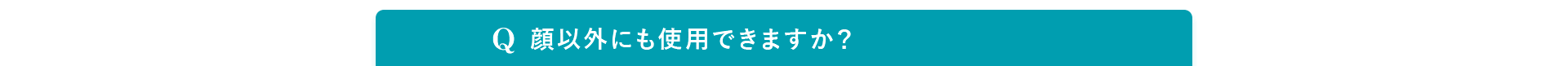 Q 顔以外にも使用できますか？